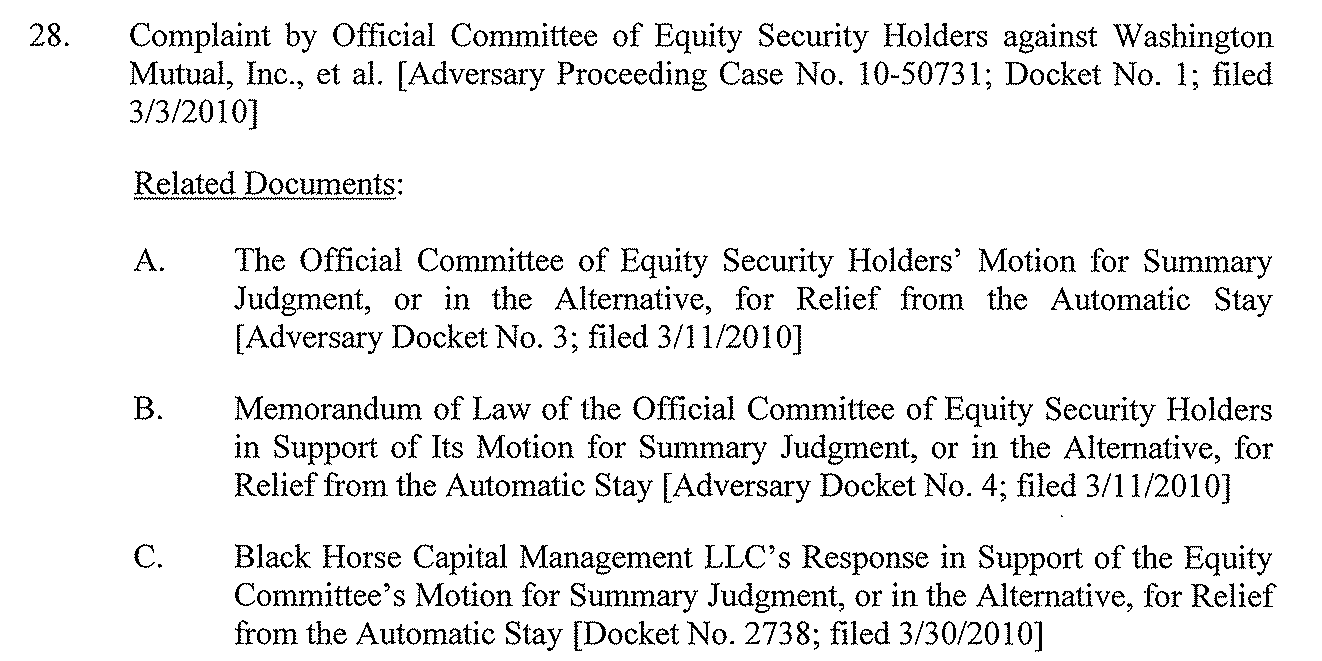 28. Complaint by Official Committee of Equity Security Holders against Washington Mutual, Inc., et al. [Adversary Proceeding Case No. 10-50731; Docket No. 1; filed 3/3/2010]

Related Documents:

A. The Official Committee of Equity Security Holders' Motion for Summary Judgment, or in the Alternative, for Relief from the Automatic Stay [Adversary Docket No. 3; filed 3/11/2010]

B. Memorandum of Law of the Official Committee of Equity Security Holders in Support of Its Motion for Summary Judgment, or in the Alternative, for Relief from the Automatic Stay [Adversary Docket No. 4; filed 3/11/2010]

C. Black Horse Capital Management LLC's Response in Support of the Equity Committee's Motion for Summary Judgment, or in the Alternative, for Relief from the Automatic Stay [Docket No. 2738; filed 3/30/2010]